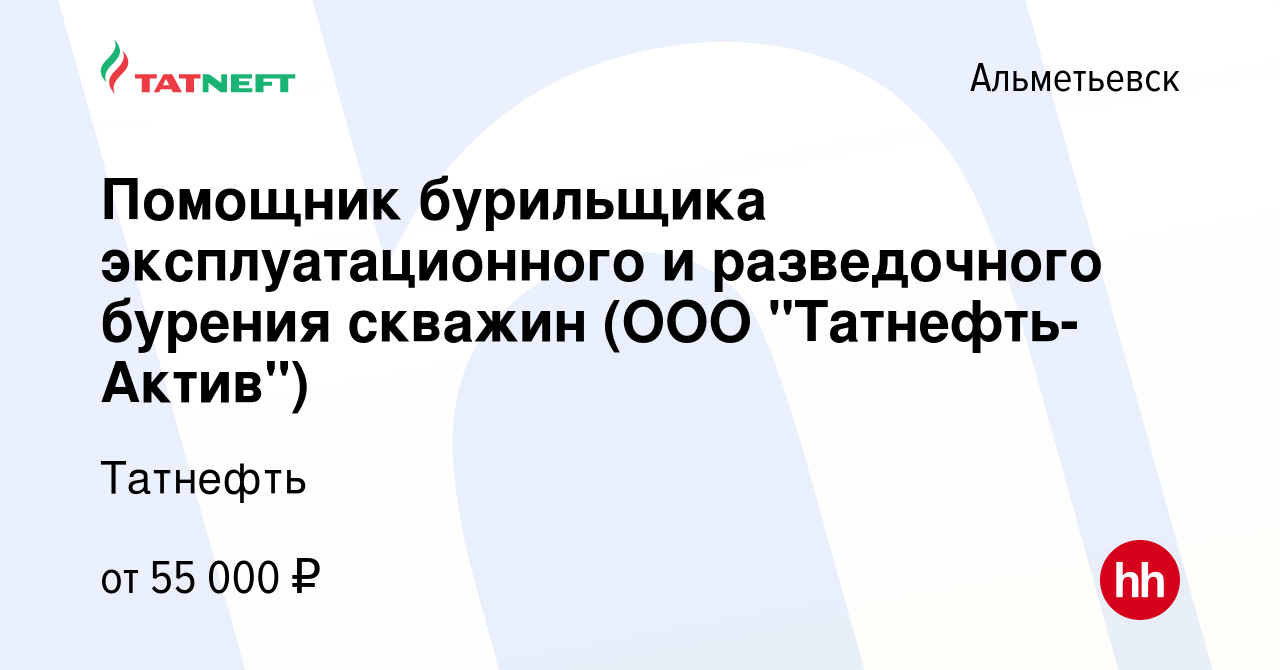 TATNEFT

Альметьевск

Помощник бурильщика эксплуатационного и разведочного бурения скважин (ООО "Татнефть-Актив")

Татнефть

от 55 000 ₽

hh